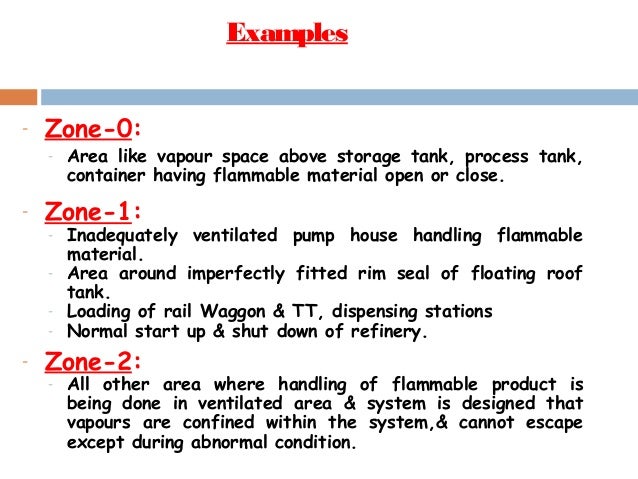 Examples

- Zone-0:
  - Area like vapour space above storage tank, process tank, container having flammable material open or close.

- Zone-1:
  - Inadequately ventilated pump house handling flammable material.
  - Area around imperfectly fitted rim seal of floating roof tank.
  - Loading of rail Waggon & TT, dispensing stations
  - Normal start up & shut down of refinery.

- Zone-2:
  - All other area where handling of flammable product is being done in ventilated area & system is designed that vapours are confined within the system,& cannot escape except during abnormal condition.